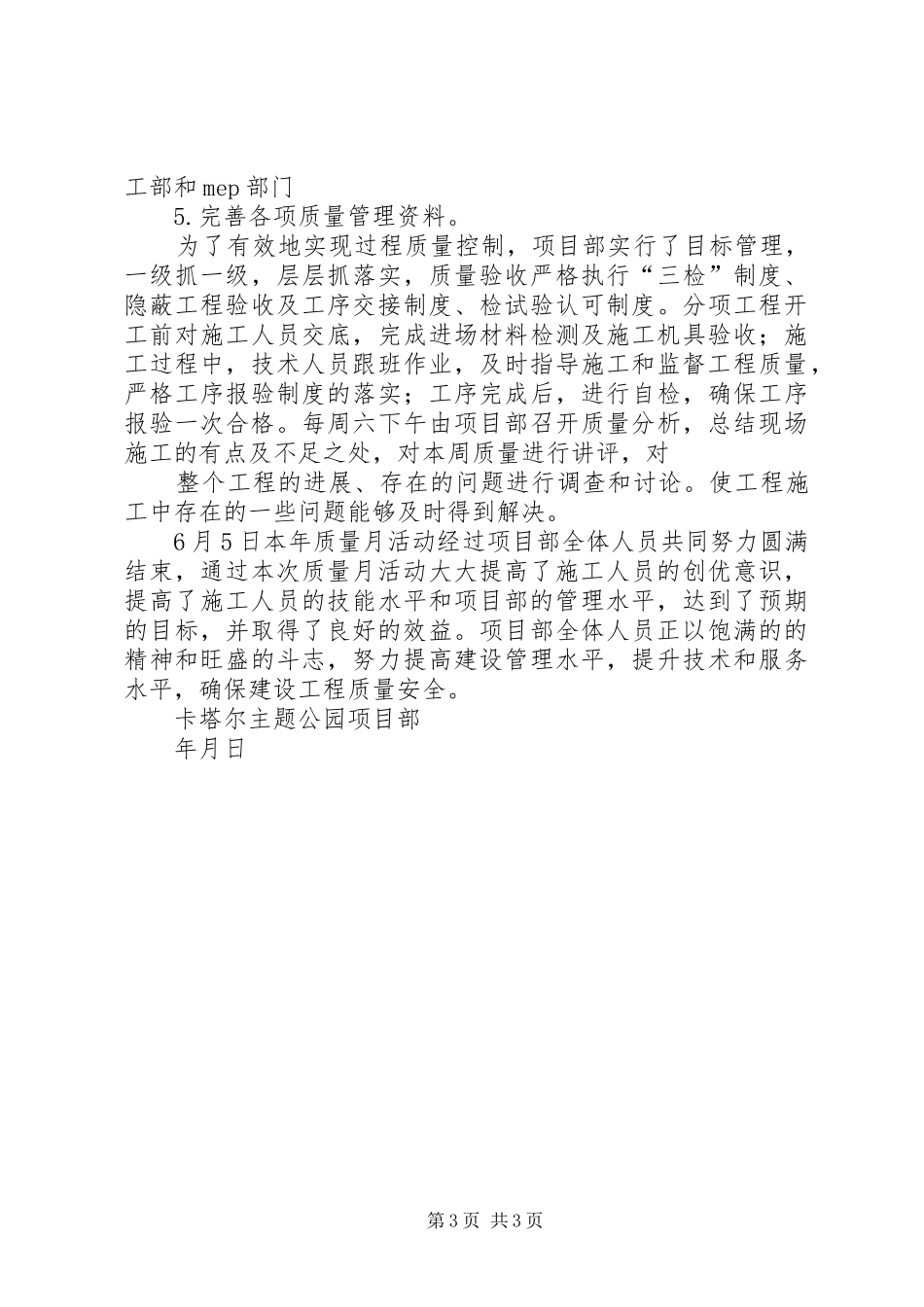 工部和mep部门

5.完善各项质量管理资料。

为了有效地实现过程质量控制，项目部实行了目标管理，一级抓一级，层层抓落实，质量验收严格执行“三检”制度、隐蔽工程验收及工序交接制度、检试验认可制度。分项工程开工前对施工人员交底，完成进场材料检测及施工机具验收；施工过程中，技术人员跟班作业，及时指导施工和监督工程质量，严格工序报验制度的落实；工序完成后，进行自检，确保工序报验一次合格。每周六下午由项目部召开质量分析，总结现场施工的有点及不足之处，对本周质量进行讲评，对

整个工程的进展、存在的问题进行调查和讨论。使工程施工中存在的一些问题能够及时得到解决。

6月5日本年质量月活动经过项目部全体人员共同努力圆满结束，通过本次质量月活动大大提高了施工人员的创优意识，提高了施工人员的技能水平和项目部的管理水平，达到了预期的目标，并取得了良好的效益。项目部全体人员正以饱满的的精神和旺盛的斗志，努力提高建设管理水平，提升技术和服务水平，确保建设工程质量安全。

卡塔尔主题公园项目部

年月日

第3页 共3页